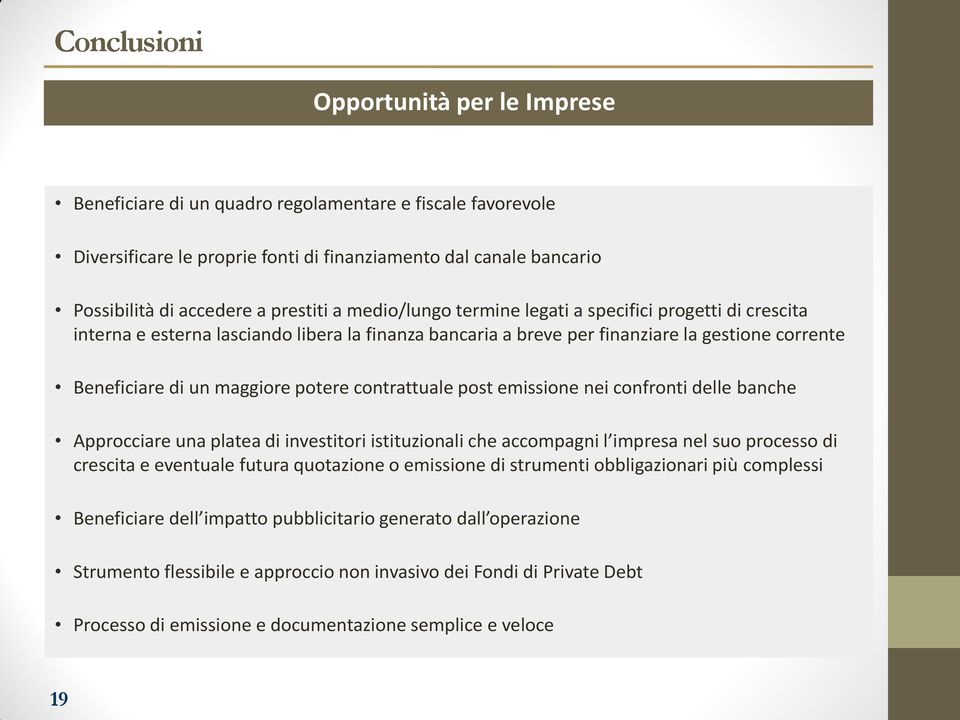 Conclusioni

Opportunità per le Imprese

• Beneficiare di un quadro regolamentare e fiscale favorevole

• Diversificare le proprie fonti di finanziamento dal canale bancario

• Possibilità di accedere a prestiti a medio/lungo termine legati a specifici progetti di crescita interna e esterna lasciando libera la finanza bancaria a breve per finanziare la gestione corrente

• Beneficiare di un maggiore potere contrattuale post emissione nei confronti delle banche

• Approcciare una platea di investitori istituzionali che accompagni l'impresa nel suo processo di crescita e eventuale futura quotazione o emissione di strumenti obbligazionari più complessi

• Beneficiare dell'impatto pubblicitario generato dall'operazione

• Strumento flessibile e approccio non invasivo dei Fondi di Private Debt

• Processo di emissione e documentazione semplice e veloce

19